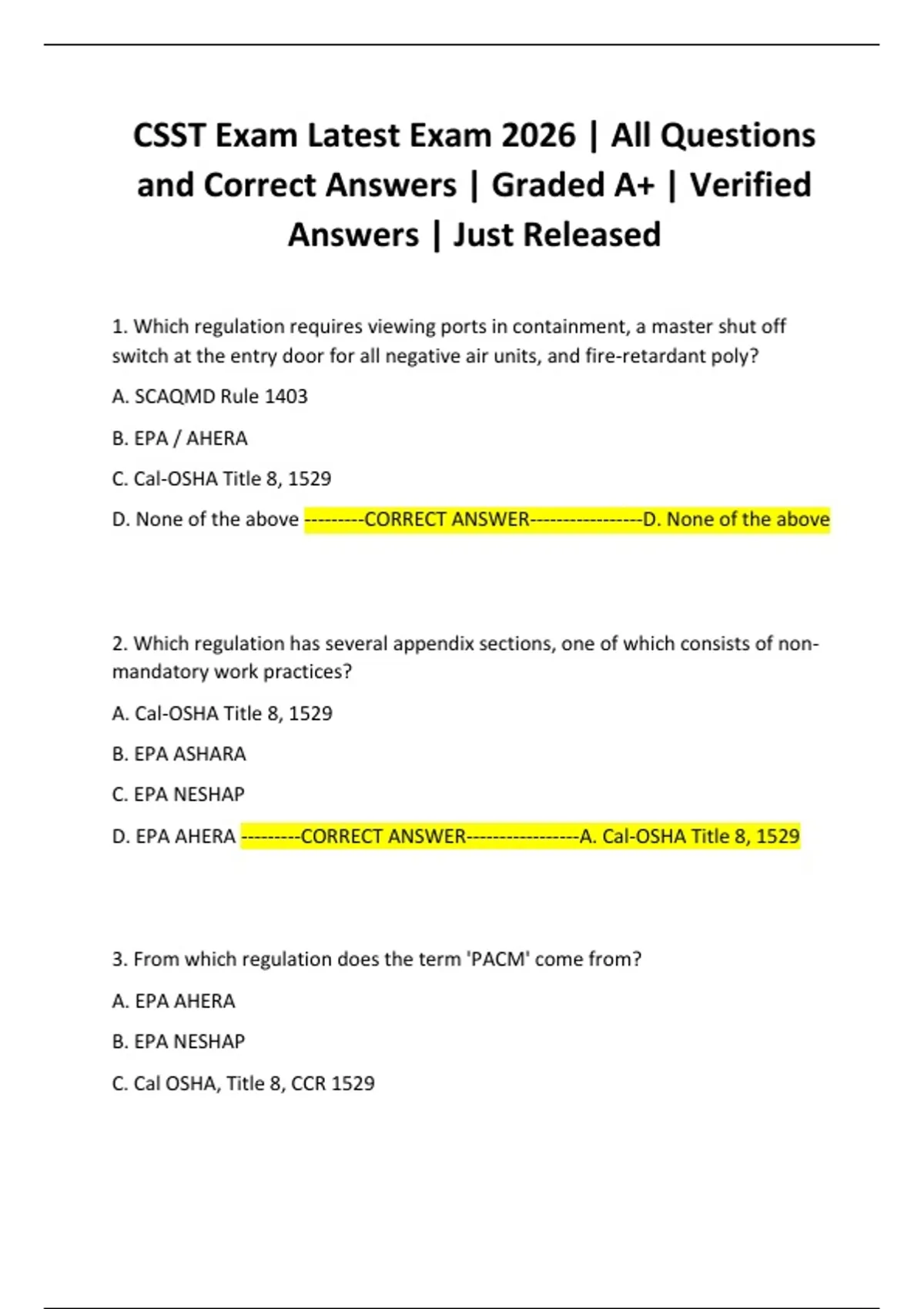 CSST Exam Latest Exam 2026 | All Questions and Correct Answers | Graded A+ | Verified Answers | Just Released

1. Which regulation requires viewing ports in containment, a master shut off switch at the entry door for all negative air units, and fire-retardant poly?

A. SCAQMD Rule 1403

B. EPA / AHERA

C. Cal-OSHA Title 8, 1529

D. None of the above ---------CORRECT ANSWER-----------------D. None of the above

2. Which regulation has several appendix sections, one of which consists of non-mandatory work practices?

A. Cal-OSHA Title 8, 1529

B. EPA ASHARA

C. EPA NESHAP

D. EPA AHERA ---------CORRECT ANSWER-----------------A. Cal-OSHA Title 8, 1529

3. From which regulation does the term 'PACM' come from?

A. EPA AHERA

B. EPA NESHAP

C. Cal OSHA, Title 8, CCR 1529